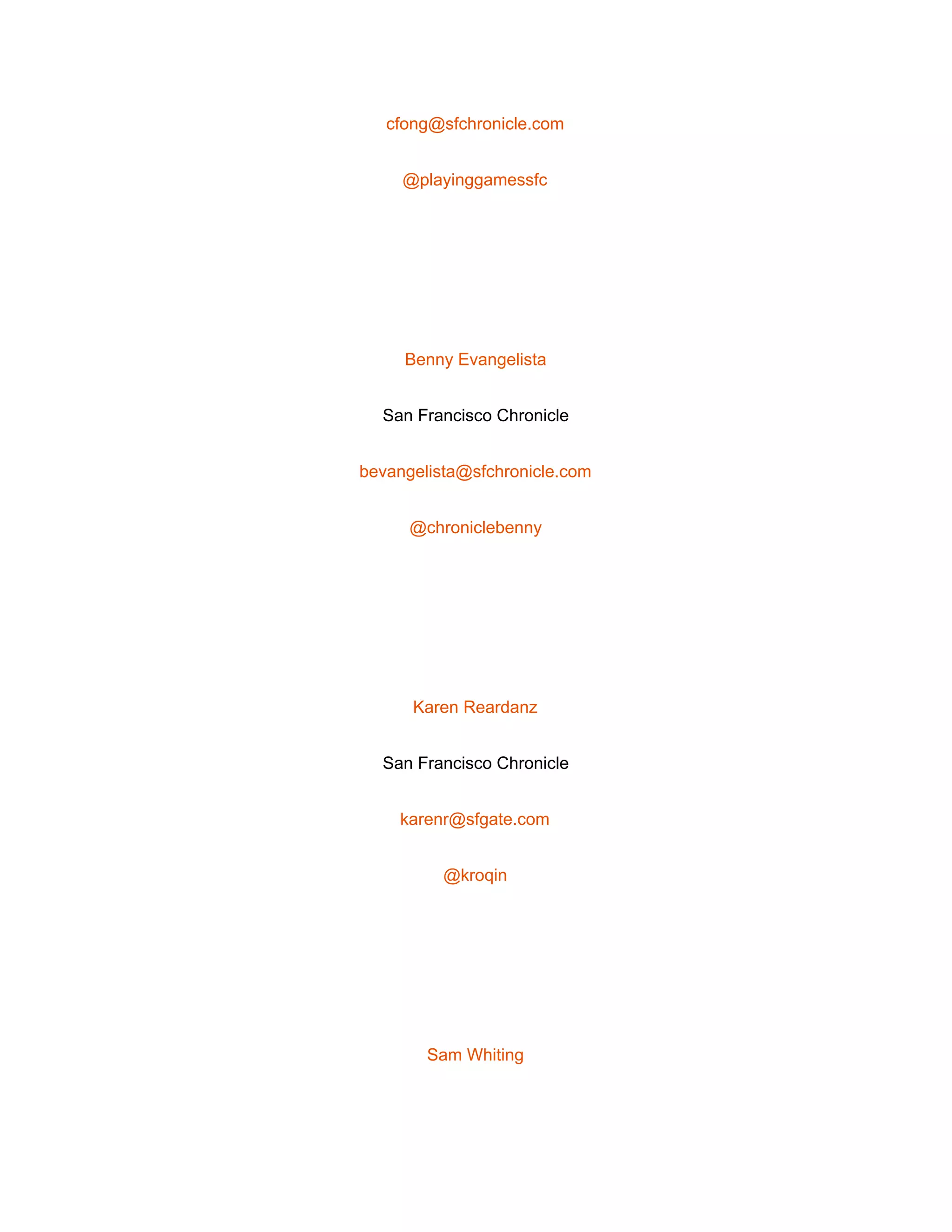 cfong@sfchronicle.com

@playinggamessfc

Benny Evangelista

San Francisco Chronicle

bevangelista@sfchronicle.com

@chroniclebenny

Karen Reardanz

San Francisco Chronicle

karenr@sfgate.com

@kroqin

Sam Whiting